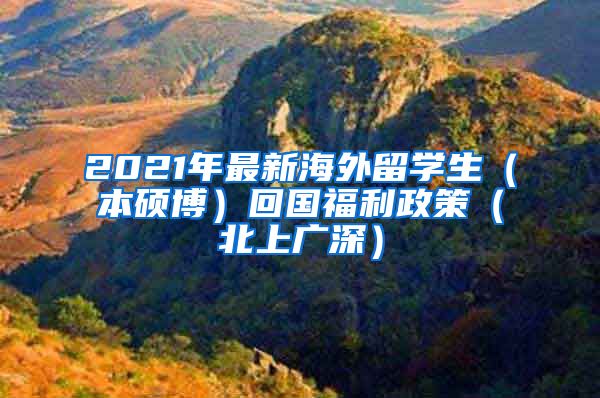 2021年最新海外留学生（本硕博）回国福利政策（北上广深）